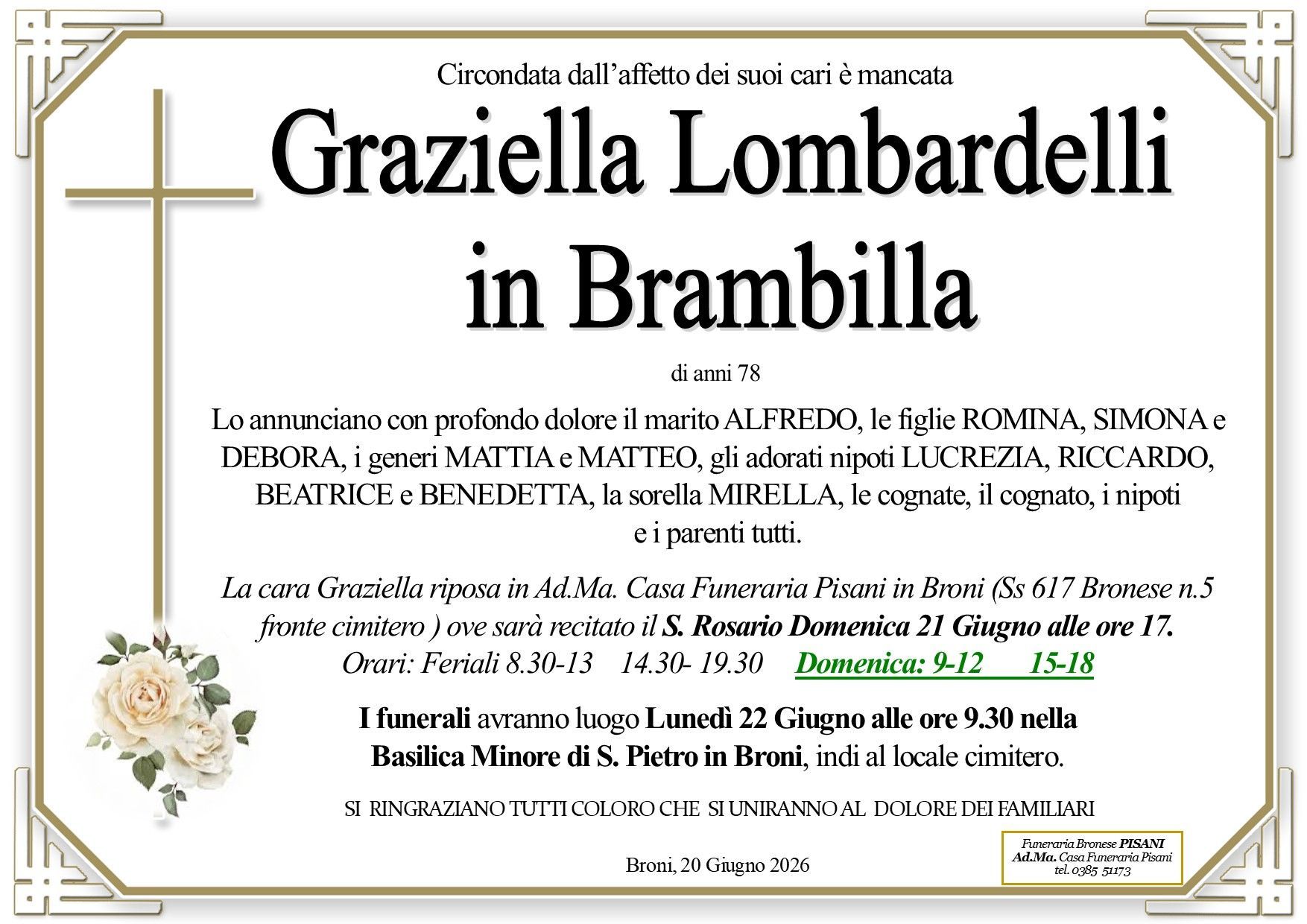 Circondata dall'affetto dei suoi cari è mancata

Graziella Lombardelli in Brambilla

di anni 78

Lo annunciano con profondo dolore il marito ALFREDO, le figlie ROMINA, SIMONA e DEBORA, i generi MATTIA e MATTEO, gli adorati nipoti LUCREZIA, RICCARDO, BEATRICE e BENEDETTA, la sorella MIRELLA, le cognate, il cognato, i nipoti e i parenti tutti.

La cara Graziella riposa in Ad.Ma. Casa Funeraria Pisani in Broni (Ss 617 Bronese n.5 fronte cimitero ) ove sarà recitato il S. Rosario Domenica 21 Giugno alle ore 17. Orari: Feriali 8.30-13 14.30- 19.30 Domenica: 9-12 15-18

I funerali avranno luogo Lunedì 22 Giugno alle ore 9.30 nella Basilica Minore di S. Pietro in Broni, indi al locale cimitero.

SI RINGRAZIANO TUTTI COLORO CHE SI UNIRANNO AL DOLORE DEI FAMILIARI

Broni, 20 Giugno 2026

Funeraria Bronese PISANI
Ad.Ma. Casa Funeraria Pisani
tel. 0385 51173